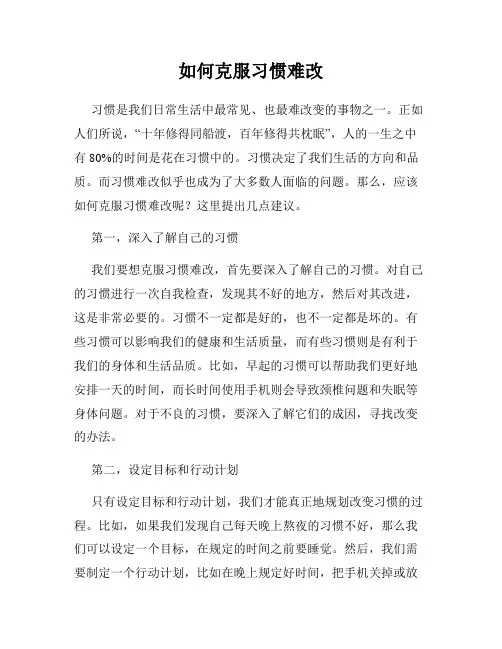 如何克服习惯难改

习惯是我们日常生活中最常见、也最难改变的事物之一。正如人们所说，“十年修得同船渡，百年修得共枕眠”，人的一生之中有 80%的时间是花在习惯中的。习惯决定了我们生活的方向和品质。而习惯难改似乎也成为了大多数人面临的问题。那么，应该如何克服习惯难改呢？这里提出几点建议。

第一，深入了解自己的习惯

我们要想克服习惯难改，首先要深入了解自己的习惯。对自己的习惯进行一次自我检查，发现其不好的地方，然后对其改进，这是非常必要的。习惯不一定都是好的，也不一定都是坏的。有些习惯可以影响我们的健康和生活质量，而有些习惯则是有利于我们的身体和生活品质。比如，早起的习惯可以帮助我们更好地安排一天的时间，而长时间使用手机则会导致颈椎问题和失眠等身体问题。对于不良的习惯，要深入了解它们的成因，寻找改变的办法。

第二，设定目标和行动计划

只有设定目标和行动计划，我们才能真正地规划改变习惯的过程。比如，如果我们发现自己每天晚上熬夜的习惯不好，那么我们可以设定一个目标，在规定的时间之前要睡觉。然后，我们需要制定一个行动计划，比如在晚上规定好时间，把手机关掉或放